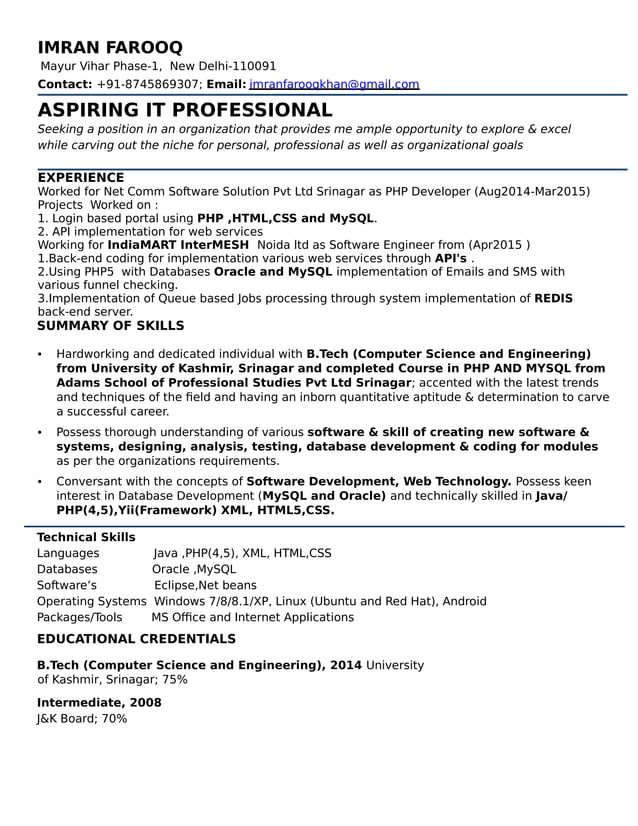 IMRAN FAROOQ
Mayur Vihar Phase-1, New Delhi-110091
Contact: +91-8745869307; Email: imranfarooqkhan@gmail.com

ASPIRING IT PROFESSIONAL
Seeking a position in an organization that provides me ample opportunity to explore & excel while carving out the niche for personal, professional as well as organizational goals

EXPERIENCE
Worked for Net Comm Software Solution Pvt Ltd Srinagar as PHP Developer (Aug2014-Mar2015)
Projects Worked on :
1. Login based portal using PHP ,HTML,CSS and MySQL.
2. API implementation for web services
Working for IndiaMART InterMESH Noida ltd as Software Engineer from (Apr2015 )
1.Back-end coding for implementation various web services through API's .
2.Using PHP5 with Databases Oracle and MySQL implementation of Emails and SMS with various funnel checking.
3.Implementation of Queue based Jobs processing through system implementation of REDIS back-end server.

SUMMARY OF SKILLS

• Hardworking and dedicated individual with B.Tech (Computer Science and Engineering) from University of Kashmir, Srinagar and completed Course in PHP AND MYSQL from Adams School of Professional Studies Pvt Ltd Srinagar; accented with the latest trends and techniques of the field and having an inborn quantitative aptitude & determination to carve a successful career.
• Possess thorough understanding of various software & skill of creating new software & systems, designing, analysis, testing, database development & coding for modules as per the organizations requirements.
• Conversant with the concepts of Software Development, Web Technology. Possess keen interest in Database Development (MySQL and Oracle) and technically skilled in Java/ PHP(4,5),Yii(Framework) XML, HTML5,CSS.

Technical Skills
Languages Java ,PHP(4,5), XML, HTML,CSS
Databases Oracle ,MySQL
Software's Eclipse,Net beans
Operating Systems Windows 7/8/8.1/XP, Linux (Ubuntu and Red Hat), Android
Packages/Tools MS Office and Internet Applications

EDUCATIONAL CREDENTIALS

B.Tech (Computer Science and Engineering), 2014 University of Kashmir, Srinagar; 75%

Intermediate, 2008
J&K Board; 70%